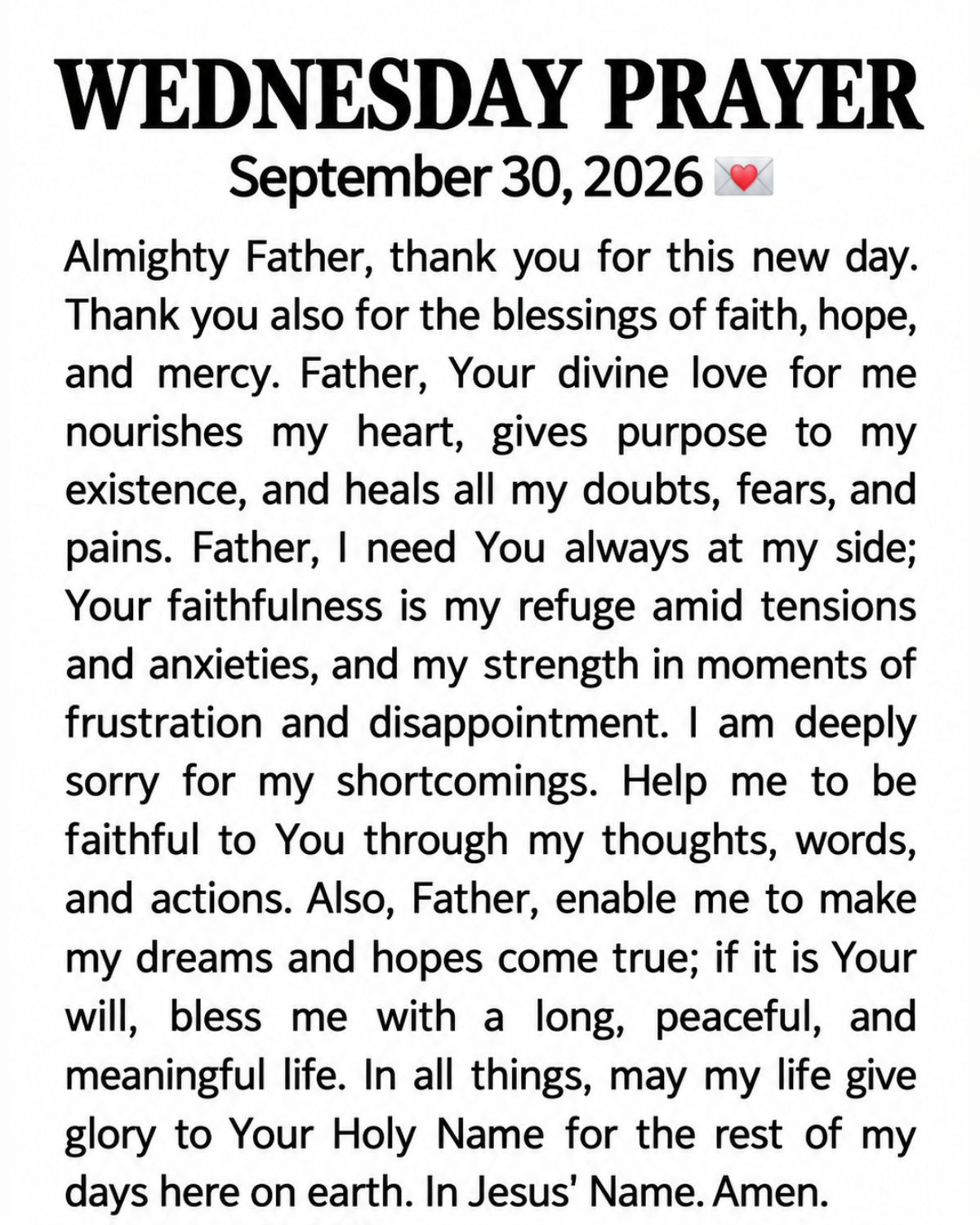 WEDNESDAY PRAYER
September 30, 2026 💌

Almighty Father, thank you for this new day. Thank you also for the blessings of faith, hope, and mercy. Father, Your divine love for me nourishes my heart, gives purpose to my existence, and heals all my doubts, fears, and pains. Father, I need You always at my side; Your faithfulness is my refuge amid tensions and anxieties, and my strength in moments of frustration and disappointment. I am deeply sorry for my shortcomings. Help me to be faithful to You through my thoughts, words, and actions. Also, Father, enable me to make my dreams and hopes come true; if it is Your will, bless me with a long, peaceful, and meaningful life. In all things, may my life give glory to Your Holy Name for the rest of my days here on earth. In Jesus' Name. Amen.